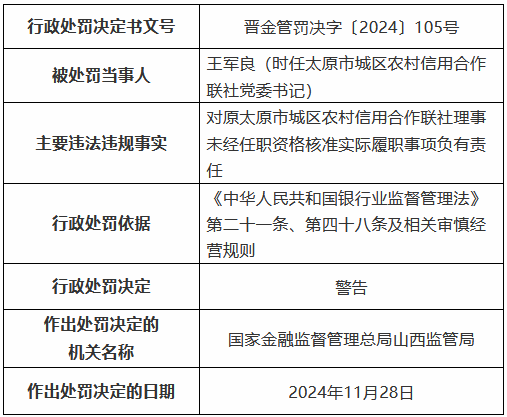 | 行政处罚决定书文号 | 晋金管罚决字〔2024〕105号 |
|---|---|
| 被处罚当事人 | 王军良（时任太原市城区农村信用合作联社党委书记） |
| 主要违法违规事实 | 对原太原市城区农村信用合作联社理事未经任职资格核准实际履职事项负有责任 |
| 行政处罚依据 | 《中华人民共和国银行业监督管理法》第二十一条、第四十八条及相关审慎经营规则 |
| 行政处罚决定 | 警告 |
| 作出处罚决定的机关名称 | 国家金融监督管理总局山西监管局 |
| 作出处罚决定的日期 | 2024年11月28日 |